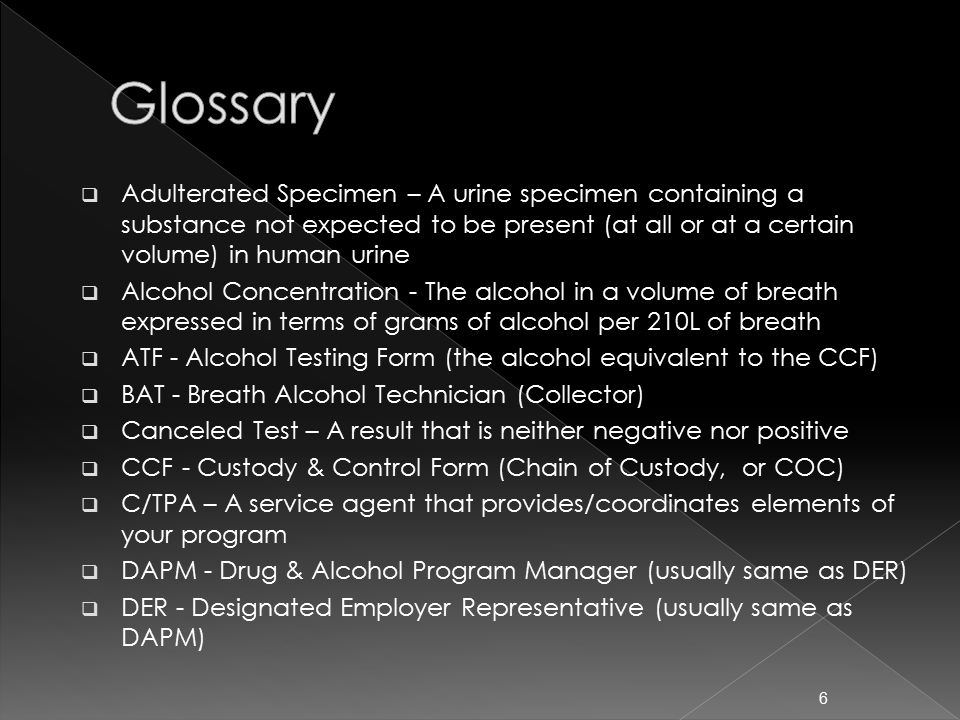 Glossary

❑ Adulterated Specimen – A urine specimen containing a substance not expected to be present (at all or at a certain volume) in human urine

❑ Alcohol Concentration - The alcohol in a volume of breath expressed in terms of grams of alcohol per 210L of breath

❑ ATF - Alcohol Testing Form (the alcohol equivalent to the CCF)

❑ BAT - Breath Alcohol Technician (Collector)

❑ Canceled Test – A result that is neither negative nor positive

❑ CCF - Custody & Control Form (Chain of Custody, or COC)

❑ C/TPA – A service agent that provides/coordinates elements of your program

❑ DAPM - Drug & Alcohol Program Manager (usually same as DER)

❑ DER - Designated Employer Representative (usually same as DAPM)

6